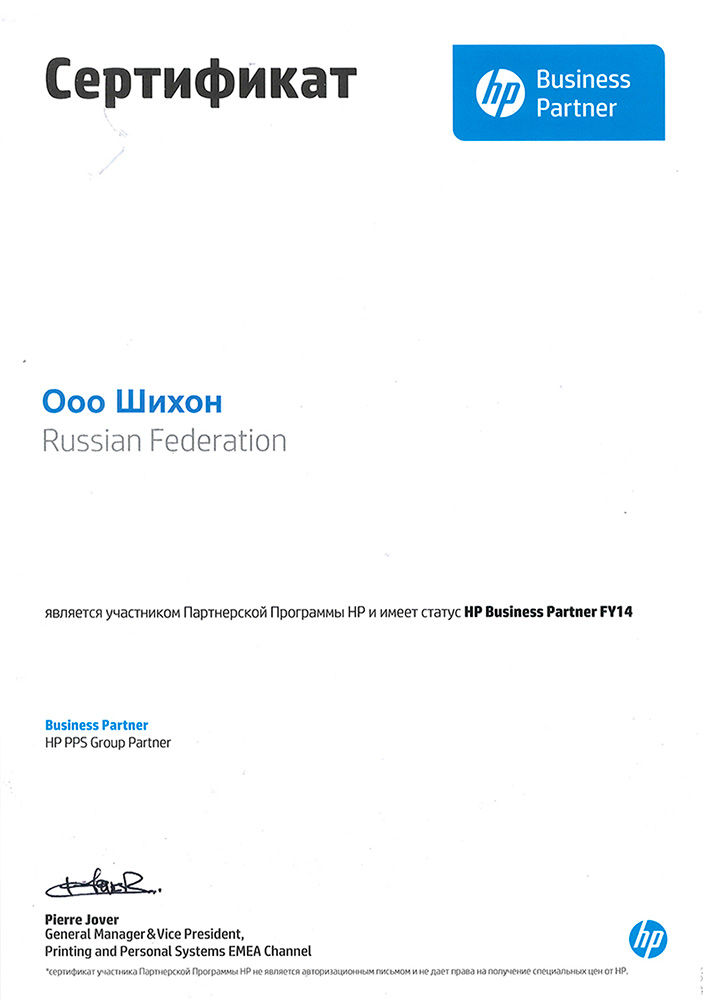 Сертификат

hp Business Partner

Ооо Шихон
Russian Federation

является участником Партнерской Программы HP и имеет статус HP Business Partner FY14

Business Partner
HP PPS Group Partner

Pierre Jover
General Manager & Vice President,
Printing and Personal Systems EMEA Channel

hp

*сертификат участника Партнерской Программы HP не является авторизационным письмом и не дает права на получение специальных цен от HP.